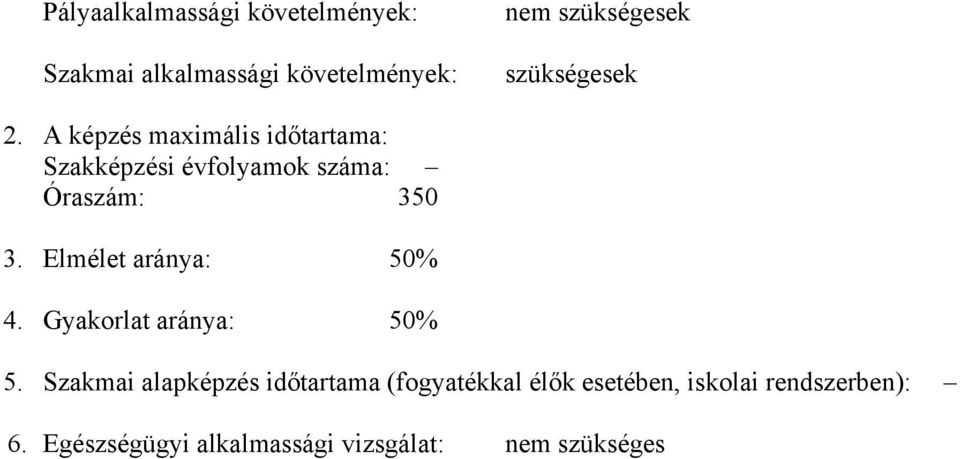 Pályaalkalmassági követelmények: nem szükségesek

Szakmai alkalmassági követelmények: szükségesek

2. A képzés maximális időtartama:
Szakképzési évfolyamok száma: –
Óraszám: 350

3. Elmélet aránya: 50%

4. Gyakorlat aránya: 50%

5. Szakmai alapképzés időtartama (fogyatékkal élők esetében, iskolai rendszerben): –

6. Egészségügyi alkalmassági vizsgálat: nem szükséges